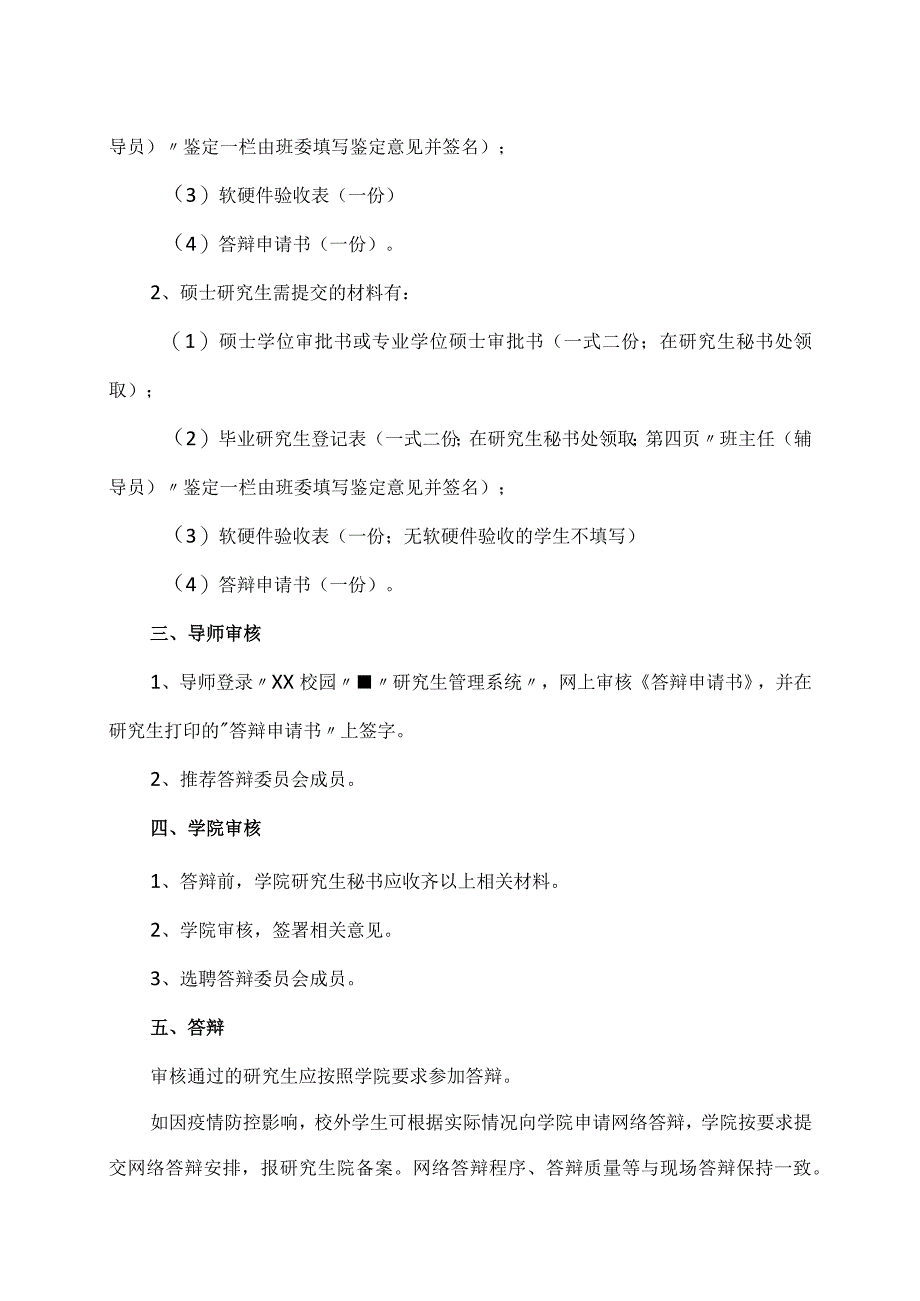 导员）〃鉴定一栏由班委填写鉴定意见并签名）；

（3）软硬件验收表（一份）

（4）答辩申请书（一份）。

2、硕士研究生需提交的材料有：

（1）硕士学位审批书或专业学位硕士审批书（一式二份；在研究生秘书处领取）；

（2）毕业研究生登记表（一式二份;在研究生秘书处领取;第四页〃班主任（辅导员）〃鉴定一栏由班委填写鉴定意见并签名）；

（3）软硬件验收表（一份；无软硬件验收的学生不填写）

（4）答辩申请书（一份）。

三、导师审核

1、导师登录〃XX校园〃■〃研究生管理系统〃，网上审核《答辩申请书》，并在研究生打印的"答辩申请书〃上签字。

2、推荐答辩委员会成员。

四、学院审核

1、答辩前，学院研究生秘书应收齐以上相关材料。

2、学院审核，签署相关意见。

3、选聘答辩委员会成员。

五、答辩

审核通过的研究生应按照学院要求参加答辩。

如因疫情防控影响，校外学生可根据实际情况向学院申请网络答辩，学院按要求提交网络答辩安排，报研究生院备案。网络答辩程序、答辩质量等与现场答辩保持一致。